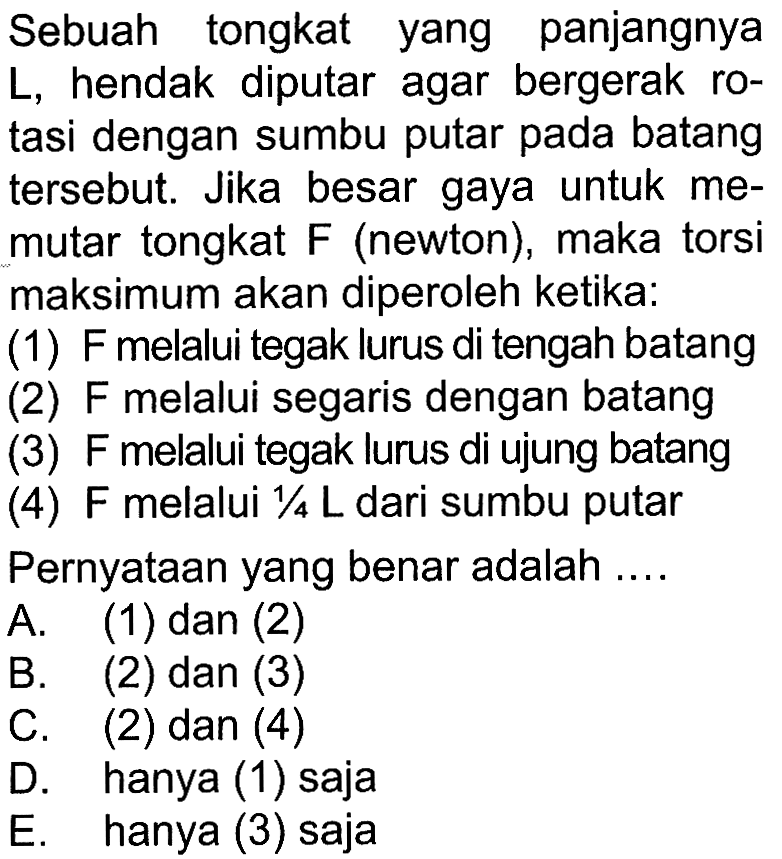 Sebuah tongkat yang panjangnya L, hendak diputar agar bergerak rotasi dengan sumbu putar pada batang tersebut. Jika besar gaya untuk memutar tongkat F (newton), maka torsi maksimum akan diperoleh ketika:
(1) F melalui tegak lurus di tengah batang
(2) F melalui segaris dengan batang
(3) F melalui tegak lurus di ujung batang
(4) F melalui $\frac{1}{4}$ L dari sumbu putar

Pernyataan yang benar adalah ....
A. (1) dan (2)
B. (2) dan (3)
C. (2) dan (4)
D. hanya (1) saja
E. hanya (3) saja